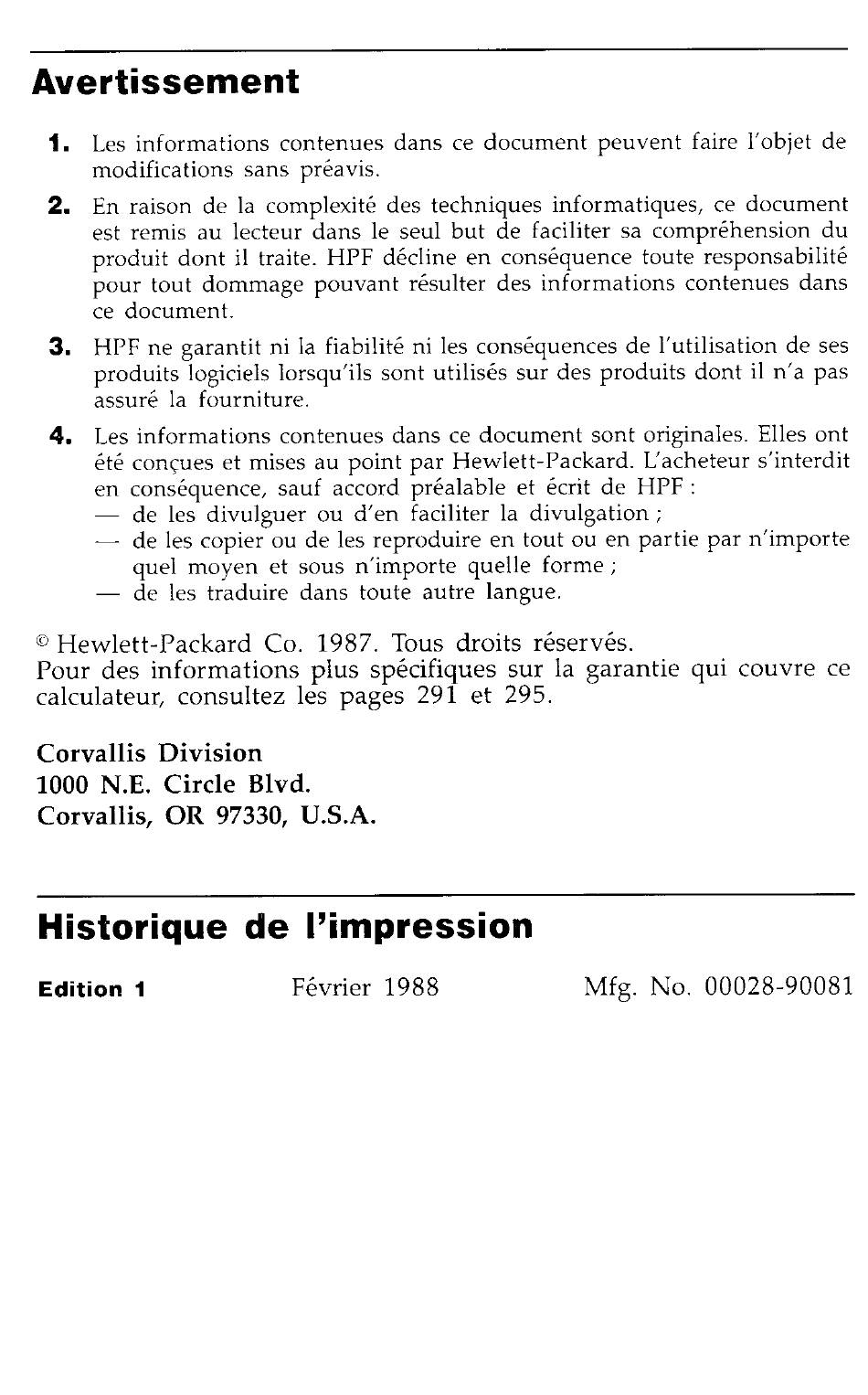 Avertissement

1. Les informations contenues dans ce document peuvent faire l'objet de modifications sans préavis.

2. En raison de la complexité des techniques informatiques, ce document est remis au lecteur dans le seul but de faciliter sa compréhension du produit dont il traite. HPF décline en conséquence toute responsabilité pour tout dommage pouvant résulter des informations contenues dans ce document.

3. HPF ne garantit ni la fiabilité ni les conséquences de l'utilisation de ses produits logiciels lorsqu'ils sont utilisés sur des produits dont il n'a pas assuré la fourniture.

4. Les informations contenues dans ce document sont originales. Elles ont été conçues et mises au point par Hewlett-Packard. L'acheteur s'interdit en conséquence, sauf accord préalable et écrit de HPF :
— de les divulguer ou d'en faciliter la divulgation ;
— de les copier ou de les reproduire en tout ou en partie par n'importe quel moyen et sous n'importe quelle forme ;
— de les traduire dans toute autre langue.

© Hewlett-Packard Co. 1987. Tous droits réservés.
Pour des informations plus spécifiques sur la garantie qui couvre ce calculateur, consultez les pages 291 et 295.

Corvallis Division
1000 N.E. Circle Blvd.
Corvallis, OR 97330, U.S.A.

Historique de l'impression

Edition 1 Février 1988 Mfg. No. 00028-90081